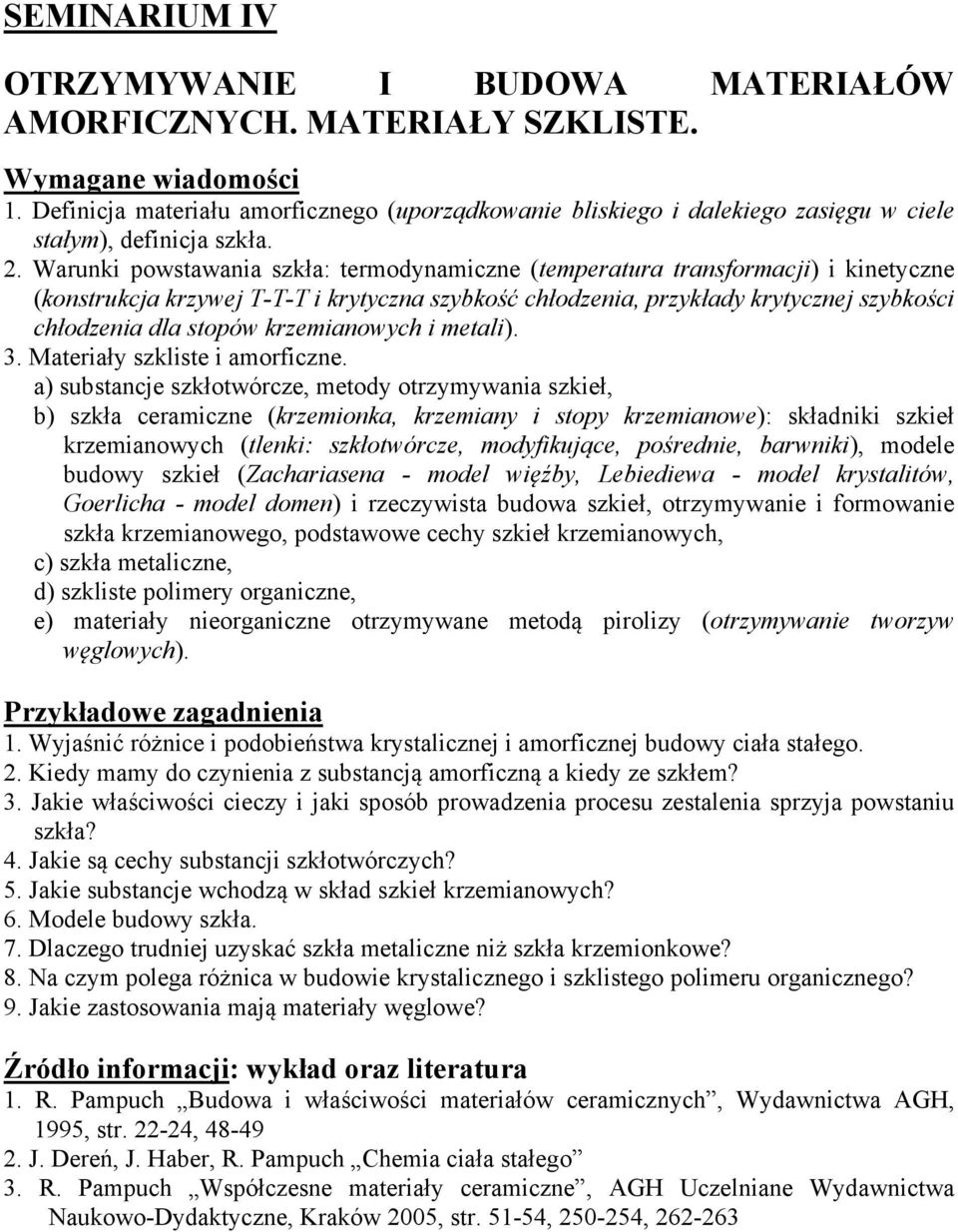 SEMINARIUM IV

OTRZYMYWANIE I BUDOWA MATERIAŁÓW AMORFICZNYCH. MATERIAŁY SZKLISTE.

Wymagane wiadomości
1. Definicja materiału amorficznego (uporządkowanie bliskiego i dalekiego zasięgu w ciele stałym), definicja szkła.
2. Warunki powstawania szkła: termodynamiczne (temperatura transformacji) i kinetyczne (konstrukcja krzywej T-T-T i krytyczna szybkość chłodzenia, przykłady krytycznej szybkości chłodzenia dla stopów krzemianowych i metali).
3. Materiały szkliste i amorficzne.
a) substancje szkłotwórcze, metody otrzymywania szkieł,
b) szkła ceramiczne (krzemionka, krzemiany i stopy krzemianowe): składniki szkieł krzemianowych (tlenki: szkłotwórcze, modyfikujące, pośrednie, barwniki), modele budowy szkieł (Zachariasena - model więźby, Lebiediewa - model krystalitów, Goerlicha - model domen) i rzeczywista budowa szkieł, otrzymywanie i formowanie szkła krzemianowego, podstawowe cechy szkieł krzemianowych,
c) szkła metaliczne,
d) szkliste polimery organiczne,
e) materiały nieorganiczne otrzymywane metodą pirolizy (otrzymywanie tworzyw węglowych).

Przykładowe zagadnienia
1. Wyjaśnić różnice i podobieństwa krystalicznej i amorficznej budowy ciała stałego.
2. Kiedy mamy do czynienia z substancją amorficzną a kiedy ze szkłem?
3. Jakie właściwości cieczy i jaki sposób prowadzenia procesu zestalenia sprzyja powstaniu szkła?
4. Jakie są cechy substancji szkłotwórczych?
5. Jakie substancje wchodzą w skład szkieł krzemianowych?
6. Modele budowy szkła.
7. Dlaczego trudniej uzyskać szkła metaliczne niż szkła krzemionkowe?
8. Na czym polega różnica w budowie krystalicznego i szklistego polimeru organicznego?
9. Jakie zastosowania mają materiały węglowe?

Źródło informacji: wykład oraz literatura
1. R. Pampuch „Budowa i właściwości materiałów ceramicznych”, Wydawnictwa AGH, 1995, str. 22-24, 48-49
2. J. Dereń, J. Haber, R. Pampuch „Chemia ciała stałego”
3. R. Pampuch „Współczesne materiały ceramiczne”, AGH Uczelniane Wydawnictwa Naukowo-Dydaktyczne, Kraków 2005, str. 51-54, 250-254, 262-263